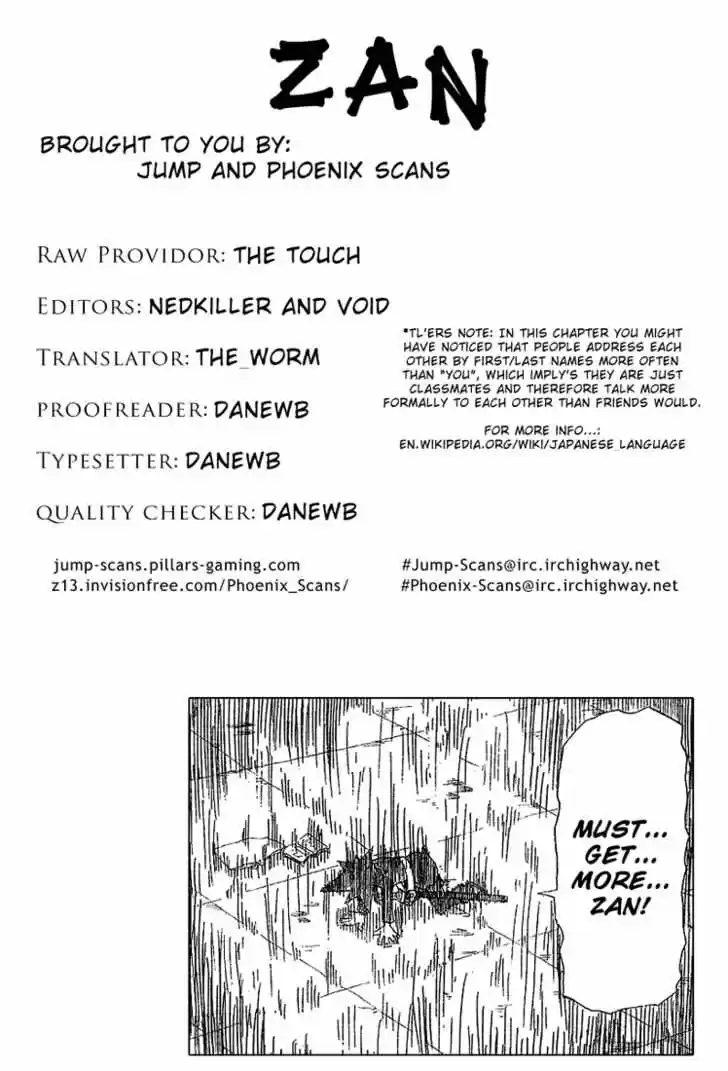 ZAN

BROUGHT TO YOU BY:
JUMP AND PHOENIX SCANS

RAW PROVIDOR: THE TOUCH

EDITORS: NEDKILLER AND VOID

TRANSLATOR: THE_WORM

PROOFREADER: DANEWB

TYPESETTER: DANEWB

QUALITY CHECKER: DANEWB

*TL'ERS NOTE: IN THIS CHAPTER YOU MIGHT HAVE NOTICED THAT PEOPLE ADDRESS EACH OTHER BY FIRST/LAST NAMES MORE OFTEN THAN "YOU", WHICH IMPLY'S THEY ARE JUST CLASSMATES AND THEREFORE TALK MORE FORMALLY TO EACH OTHER THAN FRIENDS WOULD.

FOR MORE INFO...:
EN.WIKIPEDIA.ORG/WIKI/JAPANESE LANGUAGE

jump-scans.pillars-gaming.com
z13.invisionfree.com/Phoenix_Scans/

#Jump-Scans@irc.irchighway.net
#Phoenix-Scans@irc.irchighway.net

MUST... GET... MORE... ZAN!